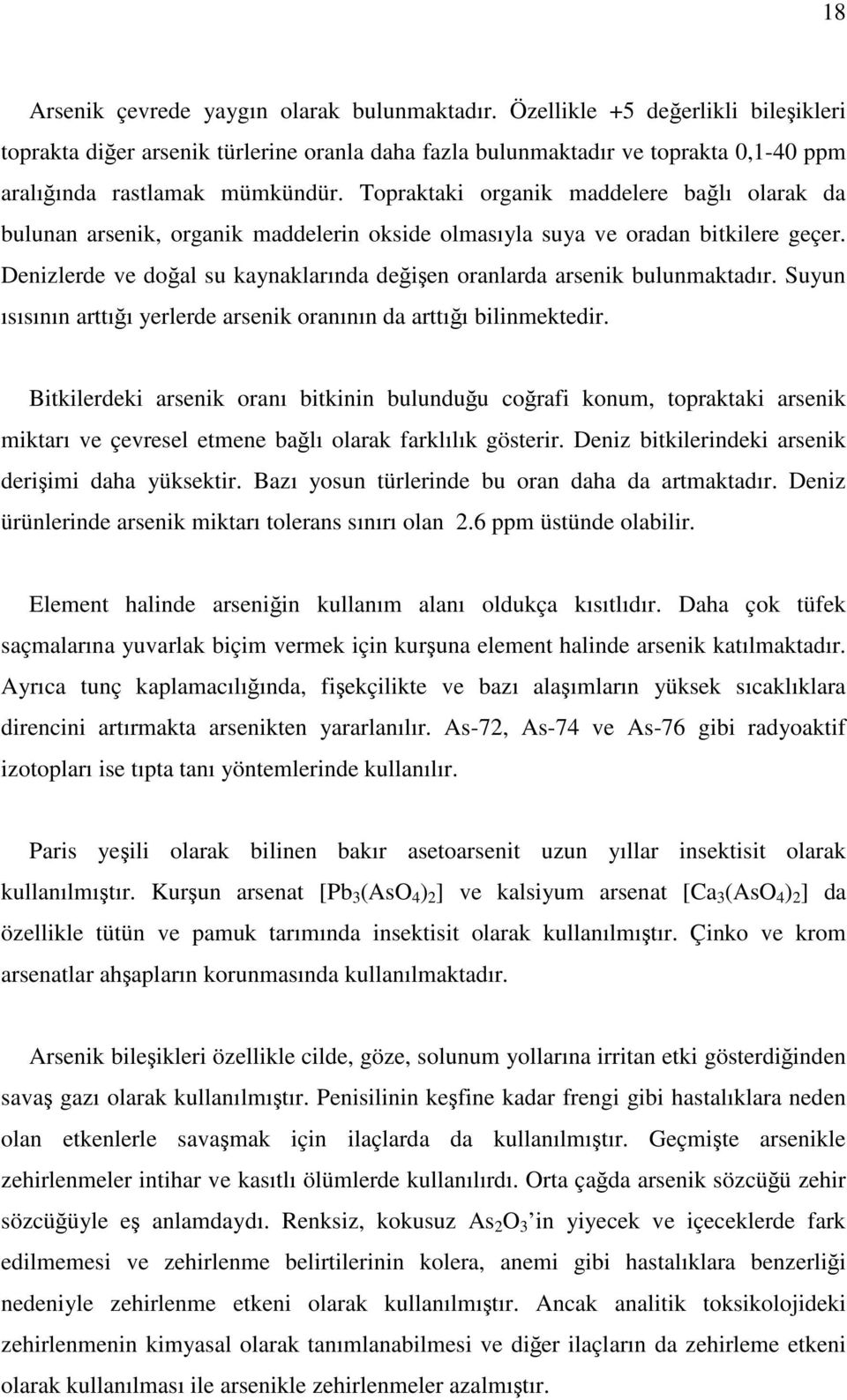 18

Arsenik çevrede yaygın olarak bulunmaktadır. Özellikle +5 değerlikli bileşikleri toprakta diğer arsenik türlerine oranla daha fazla bulunmaktadır ve toprakta 0,1-40 ppm aralığında rastlamak mümkündür. Topraktaki organik maddelere bağlı olarak da bulunan arsenik, organik maddelerin okside olmasıyla suya ve oradan bitkilere geçer. Denizlerde ve doğal su kaynaklarında değişen oranlarda arsenik bulunmaktadır. Suyun ısısının arttığı yerlerde arsenik oranının da arttığı bilinmektedir.

Bitkilerdeki arsenik oranı bitkinin bulunduğu coğrafi konum, topraktaki arsenik miktarı ve çevresel etmene bağlı olarak farklılık gösterir. Deniz bitkilerindeki arsenik derişimi daha yüksektir. Bazı yosun türlerinde bu oran daha da artmaktadır. Deniz ürünlerinde arsenik miktarı tolerans sınırı olan 2.6 ppm üstünde olabilir.

Element halinde arseniğin kullanım alanı oldukça kısıtlıdır. Daha çok tüfek saçmalarına yuvarlak biçim vermek için kurşuna element halinde arsenik katılmaktadır. Ayrıca tunç kaplamacılığında, fişekçilikte ve bazı alaşımların yüksek sıcaklıklara direncini artırmakta arsenikten yararlanılır. As-72, As-74 ve As-76 gibi radyoaktif izotopları ise tıpta tanı yöntemlerinde kullanılır.

Paris yeşili olarak bilinen bakır asetoarsenit uzun yıllar insektisit olarak kullanılmıştır. Kurşun arsenat [$Pb_3(AsO_4)_2$] ve kalsiyum arsenat [$Ca_3(AsO_4)_2$] da özellikle tütün ve pamuk tarımında insektisit olarak kullanılmıştır. Çinko ve krom arsenatlar ahşapların korunmasında kullanılmaktadır.

Arsenik bileşikleri özellikle cilde, göze, solunum yollarına irritan etki gösterdiğinden savaş gazı olarak kullanılmıştır. Penisilinin keşfine kadar frengi gibi hastalıklara neden olan etkenlerle savaşmak için ilaçlarda da kullanılmıştır. Geçmişte arsenikle zehirlenmeler intihar ve kasıtlı ölümlerde kullanılırdı. Orta çağda arsenik sözcüğü zehir sözcüğüyle eş anlamdaydı. Renksiz, kokusuz $As_2O_3$ 'in yiyecek ve içeceklerde fark edilmemesi ve zehirlenme belirtilerinin kolera, anemi gibi hastalıklara benzerliği nedeniyle zehirlenme etkeni olarak kullanılmıştır. Ancak analitik toksikolojideki zehirlenmenin kimyasal olarak tanımlanabilmesi ve diğer ilaçların da zehirleme etkeni olarak kullanılması ile arsenikle zehirlenmeler azalmıştır.